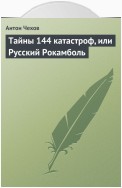 Антон Чехов

Тайны 144 катастроф, или Русский Рокамболь